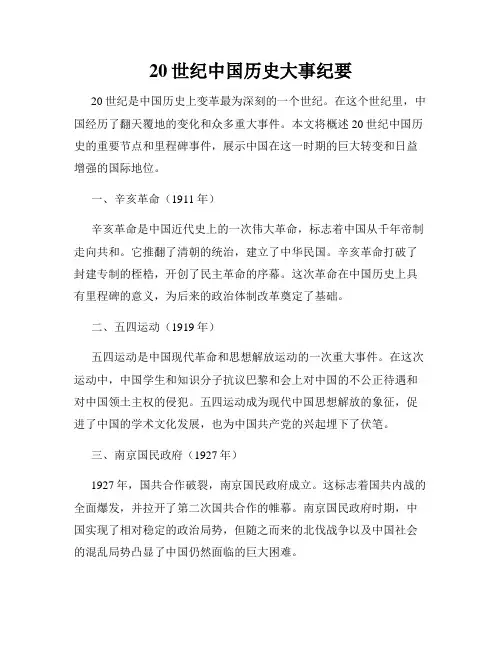 20 世纪中国历史大事纪要

20 世纪是中国历史上变革最为深刻的一个世纪。在这个世纪里，中国经历了翻天覆地的变化和众多重大事件。本文将概述 20 世纪中国历史的重要节点和里程碑事件，展示中国在这一时期的巨大转变和日益增强的国际地位。

一、辛亥革命（1911 年）

辛亥革命是中国近代史上的一次伟大革命，标志着中国从千年帝制走向共和。它推翻了清朝的统治，建立了中华民国。辛亥革命打破了封建专制的桎梏，开创了民主革命的序幕。这次革命在中国历史上具有里程碑的意义，为后来的政治体制改革奠定了基础。

二、五四运动（1919 年）

五四运动是中国现代革命和思想解放运动的一次重大事件。在这次运动中，中国学生和知识分子抗议巴黎和会上对中国的不公正待遇和对中国领土主权的侵犯。五四运动成为现代中国思想解放的象征，促进了中国的学术文化发展，也为中国共产党的兴起埋下了伏笔。

三、南京国民政府（1927 年）

1927 年，国共合作破裂，南京国民政府成立。这标志着国共内战的全面爆发，并拉开了第二次国共合作的帷幕。南京国民政府时期，中国实现了相对稳定的政治局势，但随之而来的北伐战争以及中国社会的混乱局势凸显了中国仍然面临的巨大困难。